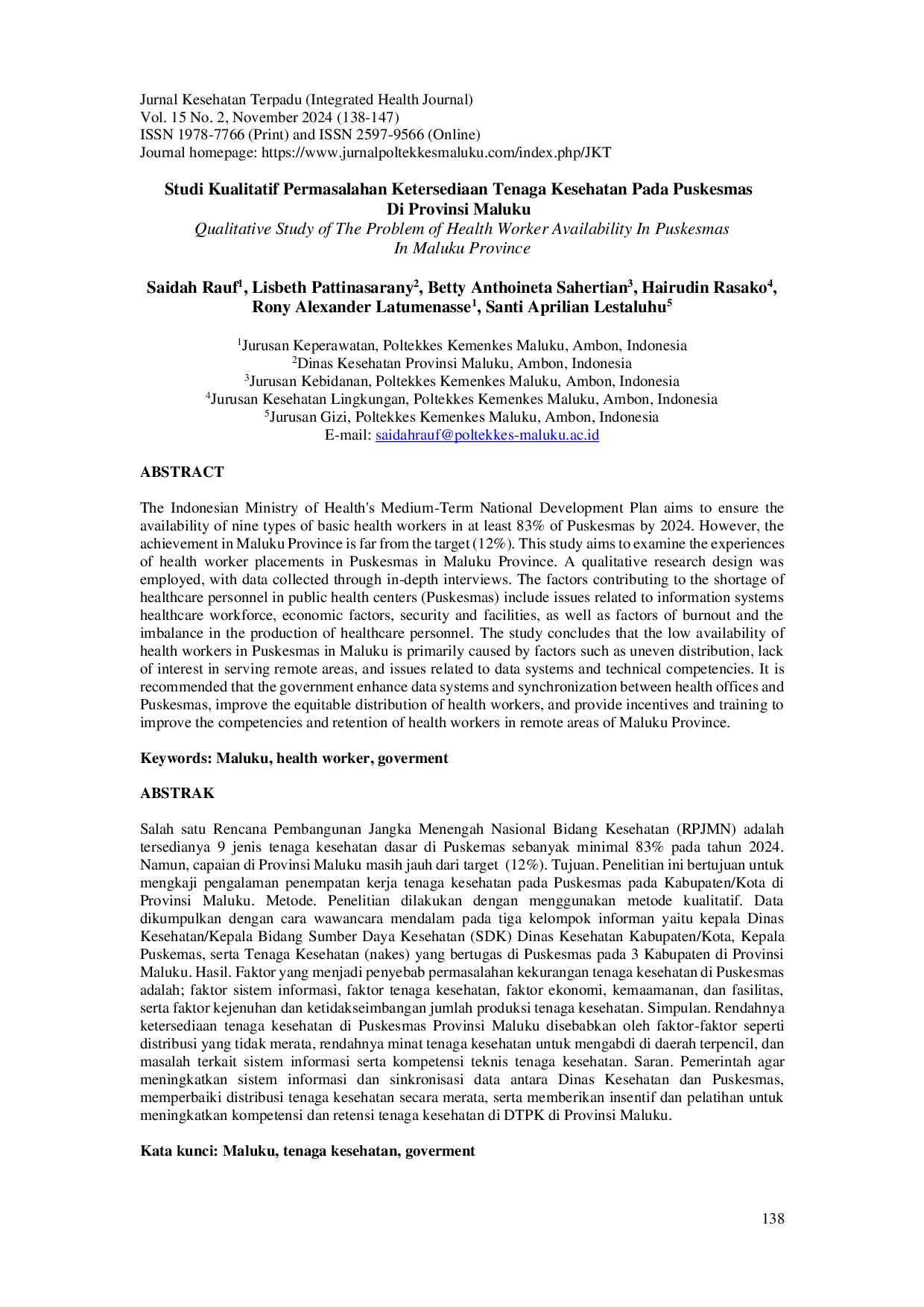 Jurnal Kesehatan Terpadu (Integrated Health Journal)
Vol. 15 No. 2, November 2024 (138-147)
ISSN 1978-7766 (Print) and ISSN 2597-9566 (Online)
Journal homepage: https://www.jurnalpoltekkesmaluku.com/index.php/JKT

Studi Kualitatif Permasalahan Ketersediaan Tenaga Kesehatan Pada Puskesmas Di Provinsi Maluku
Qualitative Study of The Problem of Health Worker Availability In Puskesmas In Maluku Province

Saidah Rauf$^{1}$, Lisbeth Pattinasarany$^{2}$, Betty Anthoineta Sahertian$^{3}$, Hairudin Rasako$^{4}$, Rony Alexander Latumenasse$^{1}$, Santi Aprilian Lestaluhu$^{5}$

$^{1}$Jurusan Keperawatan, Poltekkes Kemenkes Maluku, Ambon, Indonesia
$^{2}$Dinas Kesehatan Provinsi Maluku, Ambon, Indonesia
$^{3}$Jurusan Kebidanan, Poltekkes Kemenkes Maluku, Ambon, Indonesia
$^{4}$Jurusan Kesehatan Lingkungan, Poltekkes Kemenkes Maluku, Ambon, Indonesia
$^{5}$Jurusan Gizi, Poltekkes Kemenkes Maluku, Ambon, Indonesia
E-mail: saidahrauf@poltekkes-maluku.ac.id

ABSTRACT

The Indonesian Ministry of Health's Medium-Term National Development Plan aims to ensure the availability of nine types of basic health workers in at least 83% of Puskesmas by 2024. However, the achievement in Maluku Province is far from the target (12%). This study aims to examine the experiences of health worker placements in Puskesmas in Maluku Province. A qualitative research design was employed, with data collected through in-depth interviews. The factors contributing to the shortage of healthcare personnel in public health centers (Puskesmas) include issues related to information systems healthcare workforce, economic factors, security and facilities, as well as factors of burnout and the imbalance in the production of healthcare personnel. The study concludes that the low availability of health workers in Puskesmas in Maluku is primarily caused by factors such as uneven distribution, lack of interest in serving remote areas, and issues related to data systems and technical competencies. It is recommended that the government enhance data systems and synchronization between health offices and Puskesmas, improve the equitable distribution of health workers, and provide incentives and training to improve the competencies and retention of health workers in remote areas of Maluku Province.

Keywords: Maluku, health worker, goverment

ABSTRAK

Salah satu Rencana Pembangunan Jangka Menengah Nasional Bidang Kesehatan (RPJMN) adalah tersedianya 9 jenis tenaga kesehatan dasar di Puskemas sebanyak minimal 83% pada tahun 2024. Namun, capaian di Provinsi Maluku masih jauh dari target (12%). Tujuan. Penelitian ini bertujuan untuk mengkaji pengalaman penempatan kerja tenaga kesehatan pada Puskesmas pada Kabupaten/Kota di Provinsi Maluku. Metode. Penelitian dilakukan dengan menggunakan metode kualitatif. Data dikumpulkan dengan cara wawancara mendalam pada tiga kelompok informan yaitu kepala Dinas Kesehatan/Kepala Bidang Sumber Daya Kesehatan (SDK) Dinas Kesehatan Kabupaten/Kota, Kepala Puskemas, serta Tenaga Kesehatan (nakes) yang bertugas di Puskesmas pada 3 Kabupaten di Provinsi Maluku. Hasil. Faktor yang menjadi penyebab permasalahan kekurangan tenaga kesehatan di Puskesmas adalah; faktor sistem informasi, faktor tenaga kesehatan, faktor ekonomi, kemaamanan, dan fasilitas, serta faktor kejenuhan dan ketidakseimbangan jumlah produksi tenaga kesehatan. Simpulan. Rendahnya ketersediaan tenaga kesehatan di Puskesmas Provinsi Maluku disebabkan oleh faktor-faktor seperti distribusi yang tidak merata, rendahnya minat tenaga kesehatan untuk mengabdi di daerah terpencil, dan masalah terkait sistem informasi serta kompetensi teknis tenaga kesehatan. Saran. Pemerintah agar meningkatkan sistem informasi dan sinkronisasi data antara Dinas Kesehatan dan Puskesmas, memperbaiki distribusi tenaga kesehatan secara merata, serta memberikan insentif dan pelatihan untuk meningkatkan kompetensi dan retensi tenaga kesehatan di DTPK di Provinsi Maluku.

Kata kunci: Maluku, tenaga kesehatan, goverment

138